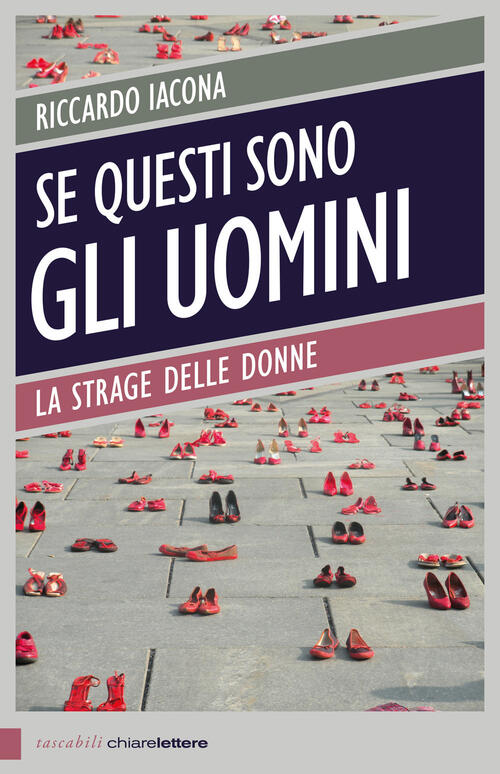 RICCARDO IACONA

SE QUESTI SONO
GLI UOMINI

LA STRAGE DELLE DONNE

tascabili chiarelettere